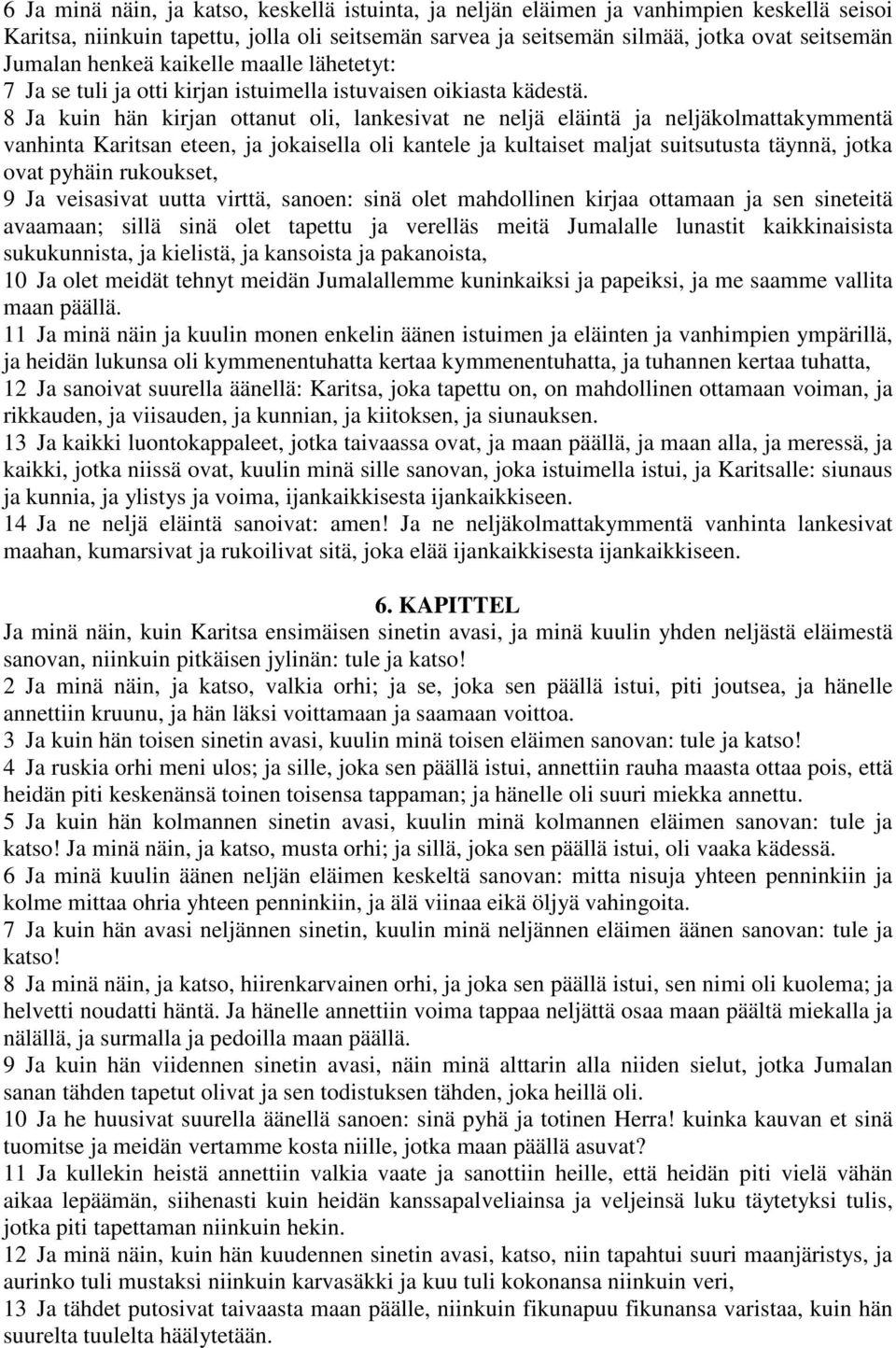 6 Ja minä näin, ja katso, keskellä istuinta, ja neljän eläimen ja vanhimpien keskellä seisoi Karitsa, niinkuin tapettu, jolla oli seitsemän sarvea ja seitsemän silmää, jotka ovat seitsemän Jumalan henkeä kaikelle maalle lähetetyt:
7 Ja se tuli ja otti kirjan istuimella istuvaisen oikiasta kädestä.
8 Ja kuin hän kirjan ottanut oli, lankesivat ne neljä eläintä ja neljäkolmattakymmentä vanhinta Karitsan eteen, ja jokaisella oli kantele ja kultaiset maljat suitsutusta täynnä, jotka ovat pyhäin rukoukset,
9 Ja veisasivat uutta virttä, sanoen: sinä olet mahdollinen kirjaa ottamaan ja sen sineteitä avaamaan; sillä sinä olet tapettu ja verelläs meitä Jumalalle lunastit kaikkinaisista sukukunnista, ja kielistä, ja kansoista ja pakanoista,
10 Ja olet meidät tehnyt meidän Jumalallemme kuninkaiksi ja papeiksi, ja me saamme vallita maan päällä.
11 Ja minä näin ja kuulin monen enkelin äänen istuimen ja eläinten ja vanhimpien ympärillä, ja heidän lukunsa oli kymmenentuhatta kertaa kymmenentuhatta, ja tuhannen kertaa tuhatta,
12 Ja sanoivat suurella äänellä: Karitsa, joka tapettu on, on mahdollinen ottamaan voiman, ja rikkauden, ja viisauden, ja kunnian, ja kiitoksen, ja siunauksen.
13 Ja kaikki luontokappaleet, jotka taivaassa ovat, ja maan päällä, ja maan alla, ja meressä, ja kaikki, jotka niissä ovat, kuulin minä sille sanovan, joka istuimella istui, ja Karitsalle: siunaus ja kunnia, ja ylistys ja voima, ijankaikkisesta ijankaikkiseen.
14 Ja ne neljä eläintä sanoivat: amen! Ja ne neljäkolmattakymmentä vanhinta lankesivat maahan, kumarsivat ja rukoilivat sitä, joka elää ijankaikkisesta ijankaikkiseen.

6. KAPITTEL
Ja minä näin, kuin Karitsa ensimäisen sinetin avasi, ja minä kuulin yhden neljästä eläimestä sanovan, niinkuin pitkäisen jylinän: tule ja katso!
2 Ja minä näin, ja katso, valkia orhi; ja se, joka sen päällä istui, piti joutsea, ja hänelle annettiin kruunu, ja hän läksi voittamaan ja saamaan voittoa.
3 Ja kuin hän toisen sinetin avasi, kuulin minä toisen eläimen sanovan: tule ja katso!
4 Ja ruskia orhi meni ulos; ja sille, joka sen päällä istui, annettiin rauha maasta ottaa pois, että heidän piti keskenänsä toinen toisensa tappaman; ja hänelle oli suuri miekka annettu.
5 Ja kuin hän kolmannen sinetin avasi, kuulin minä kolmannen eläimen sanovan: tule ja katso! Ja minä näin, ja katso, musta orhi; ja sillä, joka sen päällä istui, oli vaaka kädessä.
6 Ja minä kuulin äänen neljän eläimen keskeltä sanovan: mitta nisuja yhteen penninkiin ja kolme mittaa ohria yhteen penninkiin, ja älä viinaa eikä öljyä vahingoita.
7 Ja kuin hän avasi neljännen sinetin, kuulin minä neljännen eläimen äänen sanovan: tule ja katso!
8 Ja minä näin, ja katso, hiirenkarvainen orhi, ja joka sen päällä istui, sen nimi oli kuolema; ja helvetti noudatti häntä. Ja hänelle annettiin voima tappaa neljättä osaa maan päältä miekalla ja nälällä, ja surmalla ja pedoilla maan päällä.
9 Ja kuin hän viidennen sinetin avasi, näin minä alttarin alla niiden sielut, jotka Jumalan sanan tähden tapetut olivat ja sen todistuksen tähden, joka heillä oli.
10 Ja he huusivat suurella äänellä sanoen: sinä pyhä ja totinen Herra! kuinka kauvan et sinä tuomitse ja meidän vertamme kosta niille, jotka maan päällä asuvat?
11 Ja kullekin heistä annettiin valkia vaate ja sanottiin heille, että heidän piti vielä vähän aikaa lepäämän, siihenasti kuin heidän kanssapalveliainsa ja veljeinsä luku täytetyksi tulis, jotka piti tapettaman niinkuin hekin.
12 Ja minä näin, kuin hän kuudennen sinetin avasi, katso, niin tapahtui suuri maanjäristys, ja aurinko tuli mustaksi niinkuin karvasäkki ja kuu tuli kokonansa niinkuin veri,
13 Ja tähdet putosivat taivaasta maan päälle, niinkuin fikunapuu fikunansa varistaa, kuin hän suurelta tuulelta häälytetään.